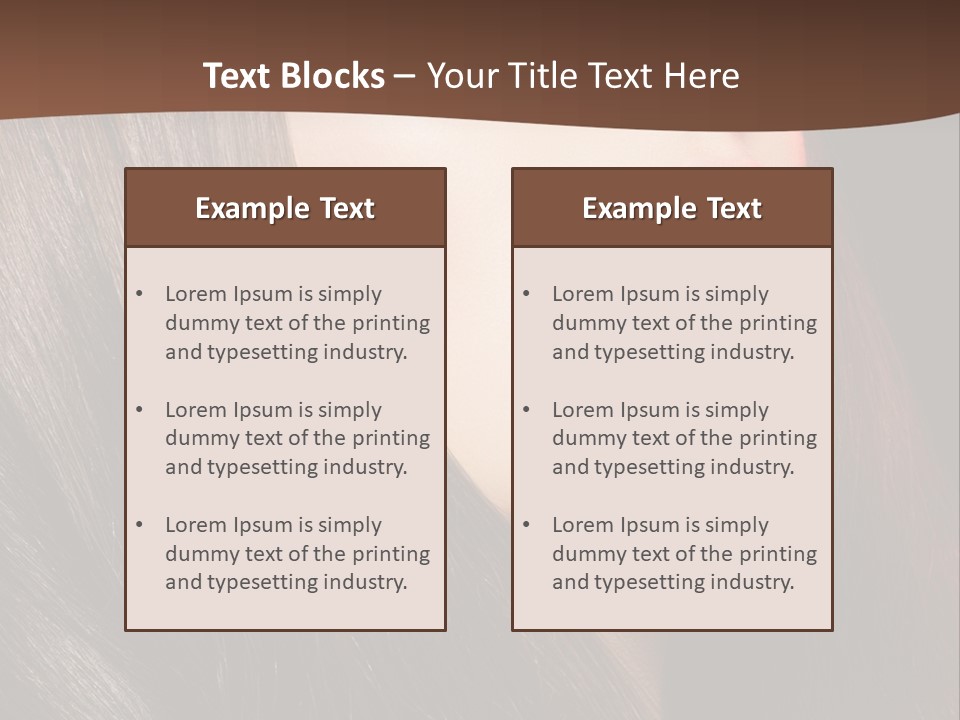 Text Blocks – Your Title Text Here

Example Text

• Lorem Ipsum is simply dummy text of the printing and typesetting industry.

• Lorem Ipsum is simply dummy text of the printing and typesetting industry.

• Lorem Ipsum is simply dummy text of the printing and typesetting industry.

Example Text

• Lorem Ipsum is simply dummy text of the printing and typesetting industry.

• Lorem Ipsum is simply dummy text of the printing and typesetting industry.

• Lorem Ipsum is simply dummy text of the printing and typesetting industry.